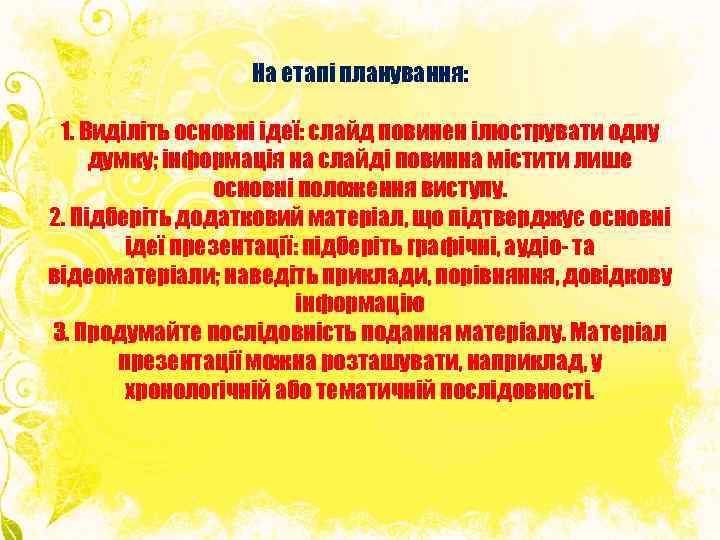 На етапі планування:

1. Виділіть основні ідеї: слайд повинен ілюструвати одну думку; інформація на слайді повинна містити лише основні положення виступу.
2. Підберіть додатковий матеріал, що підтверджує основні ідеї презентації: підберіть графічні, аудіо- та відеоматеріали; наведіть приклади, порівняння, довідкову інформацію
3. Продумайте послідовність подання матеріалу. Матеріал презентації можна розташувати, наприклад, у хронологічній або тематичній послідовності.